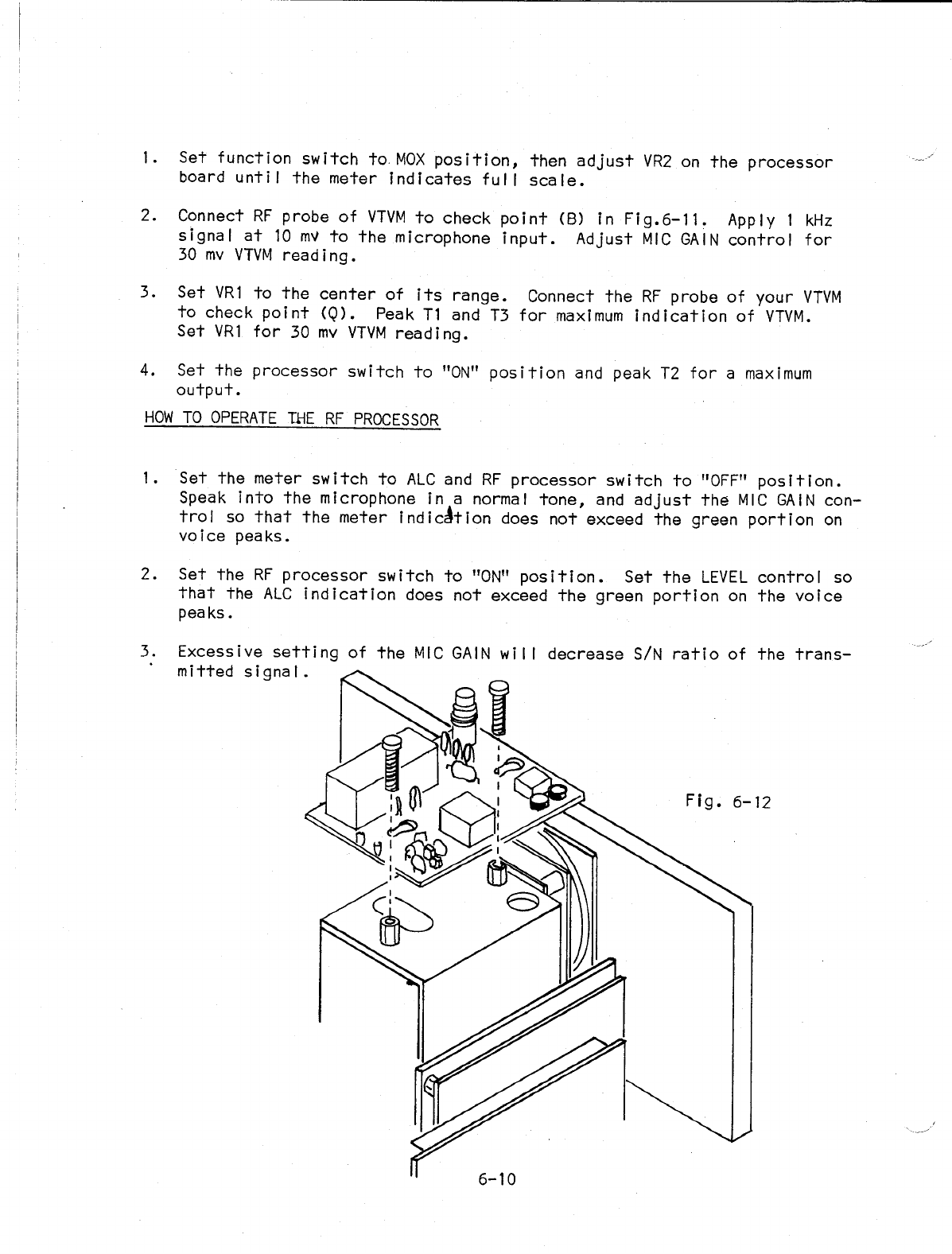 1. Set function switch to MOX position, then adjust VR2 on the processor board until the meter indicates full scale.

2. Connect RF probe of VTVM to check point (B) in Fig.6-11. Apply 1 kHz signal at 10 mv to the microphone input. Adjust MIC GAIN control for 30 mv VTVM reading.

3. Set VR1 to the center of its range. Connect the RF probe of your VTVM to check point (Q). Peak T1 and T3 for maximum indication of VTVM. Set VR1 for 30 mv VTVM reading.

4. Set the processor switch to "ON" position and peak T2 for a maximum output.

HOW TO OPERATE THE RF PROCESSOR

1. Set the meter switch to ALC and RF processor switch to "OFF" position. Speak into the microphone in a normal tone, and adjust the MIC GAIN control so that the meter indication does not exceed the green portion on voice peaks.

2. Set the RF processor switch to "ON" position. Set the LEVEL control so that the ALC indication does not exceed the green portion on the voice peaks.

3. Excessive setting of the MIC GAIN will decrease S/N ratio of the transmitted signal.

Fig. 6-12

6-10